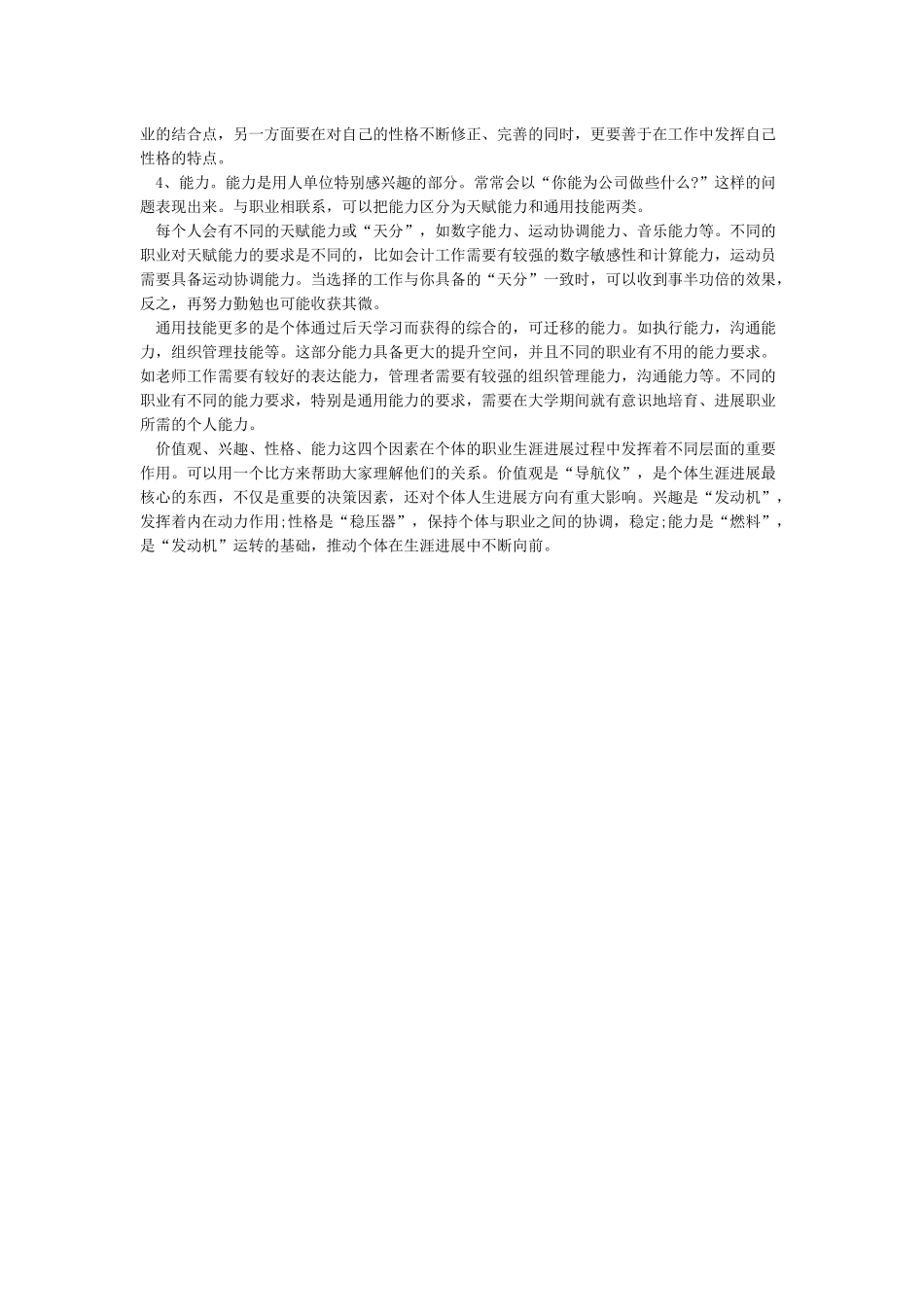 业的结合点，另一方面要在对自己的性格不断修正、完善的同时，更要善于在工作中发挥自己性格的特点。

4、能力。能力是用人单位特别感兴趣的部分。常常会以“你能为公司做些什么?”这样的问题表现出来。与职业相联系，可以把能力区分为天赋能力和通用技能两类。

每个人会有不同的天赋能力或“天分”，如数字能力、运动协调能力、音乐能力等。不同的职业对天赋能力的要求是不同的，比如会计工作需要有较强的数字敏感性和计算能力，运动员需要具备运动协调能力。当选择的工作与你具备的“天分”一致时，可以收到事半功倍的效果，反之，再努力勤勉也可能收获其微。

通用技能更多的是个体通过后天学习而获得的综合的，可迁移的能力。如执行能力，沟通能力，组织管理技能等。这部分能力具备更大的提升空间，并且不同的职业有不用的能力要求。如老师工作需要有较好的表达能力，管理者需要有较强的组织管理能力，沟通能力等。不同的职业有不同的能力要求，特别是通用能力的要求，需要在大学期间就有意识地培育、进展职业所需的个人能力。

价值观、兴趣、性格、能力这四个因素在个体的职业生涯进展过程中发挥着不同层面的重要作用。可以用一个比方来帮助大家理解他们的关系。价值观是“导航仪”，是个体生涯进展最核心的东西，不仅是重要的决策因素，还对个体人生进展方向有重大影响。兴趣是“发动机”，发挥着内在动力作用;性格是“稳压器”，保持个体与职业之间的协调，稳定;能力是“燃料”，是“发动机”运转的基础，推动个体在生涯进展中不断向前。